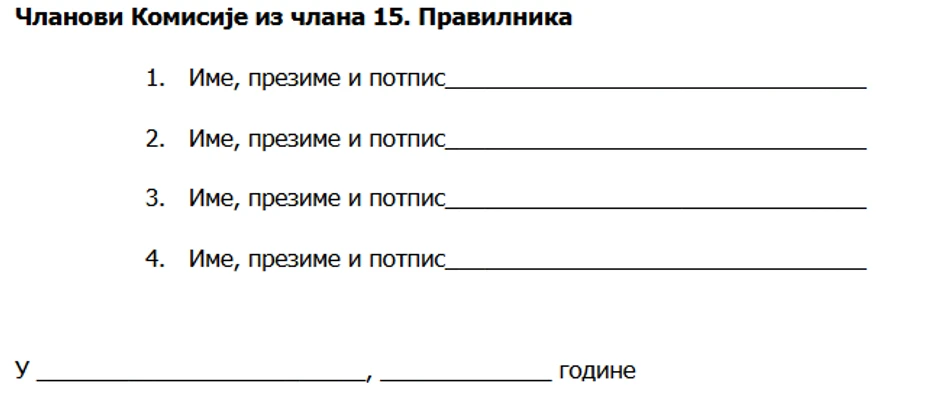 Чланови Комисије из члана 15. Правилника

1. Име, презиме и потпис____

2. Име, презиме и потпис____

3. Име, презиме и потпис____

4. Име, презиме и потпис____

У ____, ____ године